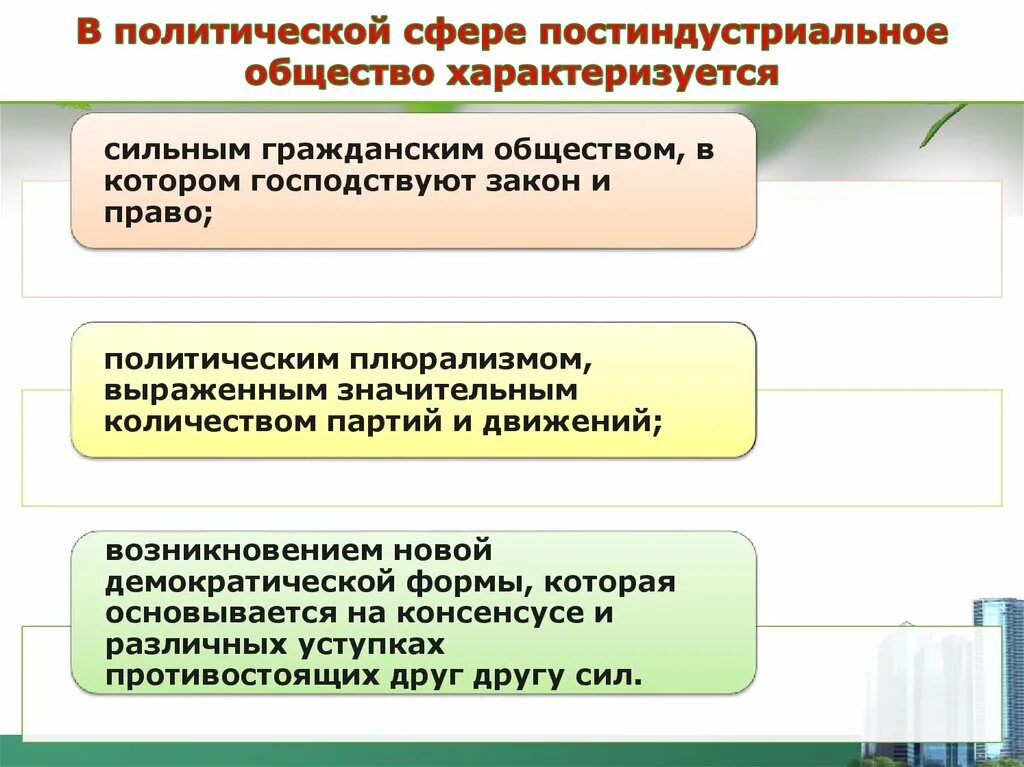 В политической сфере постиндустриальное общество характеризуется

сильным гражданским обществом, в котором господствуют закон и право;

политическим плюрализмом, выраженным значительным количеством партий и движений;

возникновением новой демократической формы, которая основывается на консенсусе и различных уступках противостоящих друг другу сил.